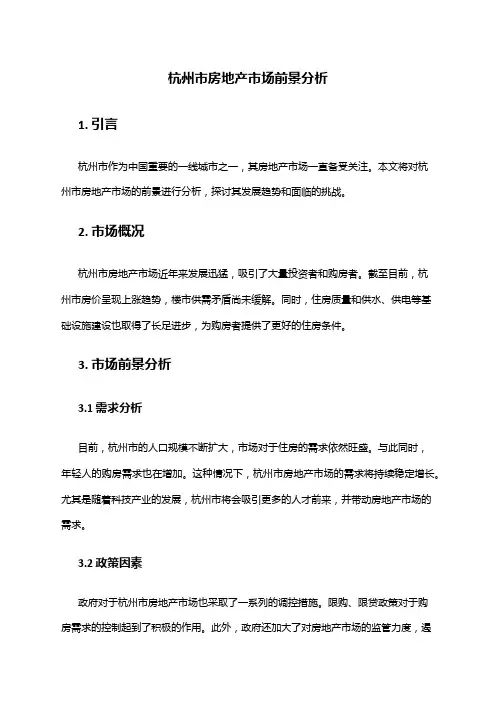 杭州市房地产市场前景分析

1. 引言

杭州市作为中国重要的一线城市之一，其房地产市场一直备受关注。本文将对杭州市房地产市场的前景进行分析，探讨其发展趋势和面临的挑战。

2. 市场概况

杭州市房地产市场近年来发展迅猛，吸引了大量投资者和购房者。截至目前，杭州市房价呈现上涨趋势，楼市供需矛盾尚未缓解。同时，住房质量和供水、供电等基础设施建设也取得了长足进步，为购房者提供了更好的住房条件。

3. 市场前景分析

3.1 需求分析

目前，杭州市的人口规模不断扩大，市场对于住房的需求依然旺盛。与此同时，年轻人的购房需求也在增加。这种情况下，杭州市房地产市场的需求将持续稳定增长。尤其是随着科技产业的发展，杭州市将会吸引更多的人才前来，并带动房地产市场的需求。

3.2 政策因素

政府对于杭州市房地产市场也采取了一系列的调控措施。限购、限贷政策对于购房需求的控制起到了积极的作用。此外，政府还加大了对房地产市场的监管力度，遏